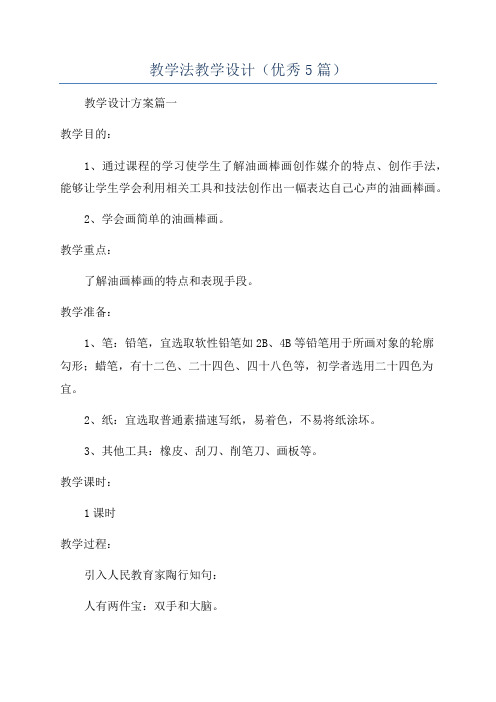 教学法教学设计（优秀5篇）

教学设计方案篇一

教学目的：

1、通过课程的学习使学生了解油画棒画创作媒介的特点、创作手法，能够让学生学会利用相关工具和技法创作出一幅表达自己心声的油画棒画。

2、学会画简单的油画棒画。

教学重点：

了解油画棒画的特点和表现手段。

教学准备：

1、笔：铅笔，宜选取软性铅笔如2B、4B等铅笔用于所画对象的轮廓勾形；蜡笔，有十二色、二十四色、四十八色等，初学者选用二十四色为宜。

2、纸：宜选取普通素描速写纸，易着色，不易将纸涂坏。

3、其他工具：橡皮、刮刀、削笔刀、画板等。

教学课时：

1课时

教学过程：

引入人民教育家陶行知句：

人有两件宝：双手和大脑。